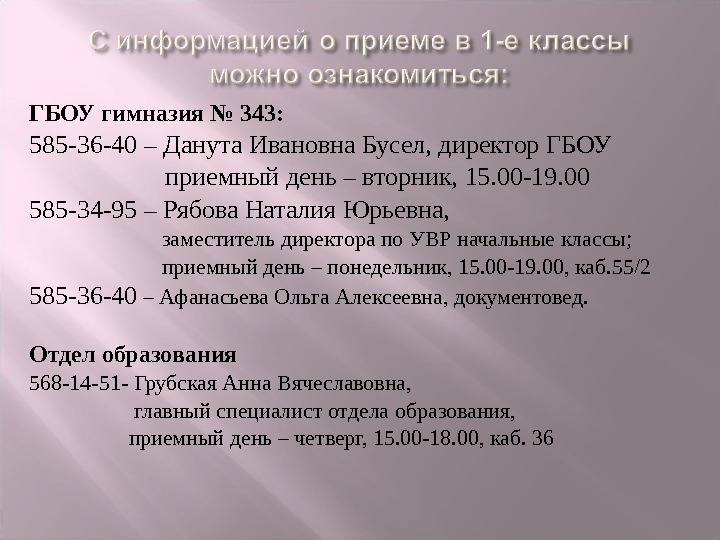 С информацией о приеме в 1-е классы можно ознакомиться:

ГБОУ гимназия № 343:

585-36-40 – Данута Ивановна Бусел, директор ГБОУ
приемный день – вторник, 15.00-19.00

585-34-95 – Рябова Наталия Юрьевна,
заместитель директора по УВР начальные классы;
приемный день – понедельник, 15.00-19.00, каб.55/2

585-36-40 – Афанасьева Ольга Алексеевна, документовед.

Отдел образования

568-14-51- Грубская Анна Вячеславовна,
главный специалист отдела образования,
приемный день – четверг, 15.00-18.00, каб. 36